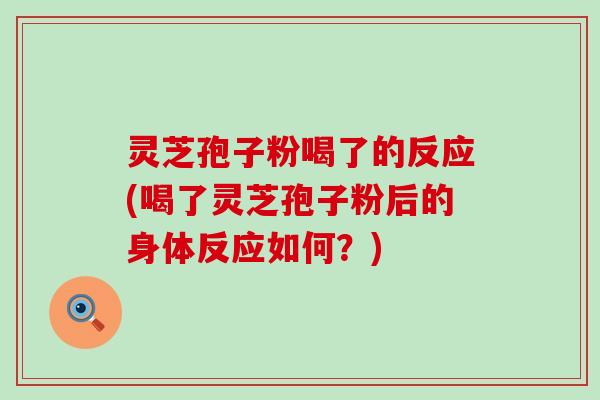 灵芝孢子粉喝了的反应(喝了灵芝孢子粉后的身体反应如何？)